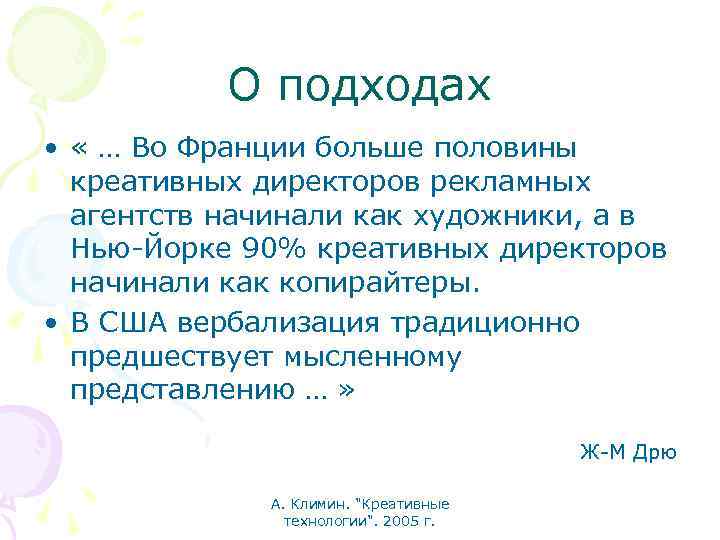 О подходах

• « … Во Франции больше половины креативных директоров рекламных агентств начинали как художники, а в Нью-Йорке 90% креативных директоров начинали как копирайтеры.

• В США вербализация традиционно предшествует мысленному представлению … »

Ж-М Дрю

А. Климин. "Креативные технологии". 2005 г.